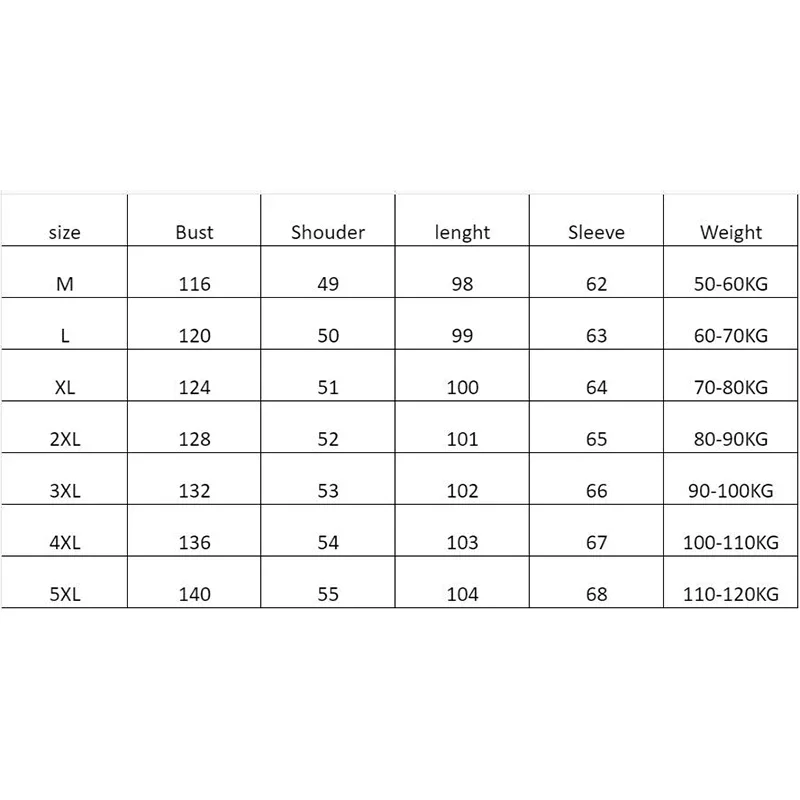 | size | Bust | Shouder | lenght | Sleeve | Weight |
|---|---|---|---|---|---|
| M | 116 | 49 | 98 | 62 | 50-60KG |
| L | 120 | 50 | 99 | 63 | 60-70KG |
| XL | 124 | 51 | 100 | 64 | 70-80KG |
| 2XL | 128 | 52 | 101 | 65 | 80-90KG |
| 3XL | 132 | 53 | 102 | 66 | 90-100KG |
| 4XL | 136 | 54 | 103 | 67 | 100-110KG |
| 5XL | 140 | 55 | 104 | 68 | 110-120KG |